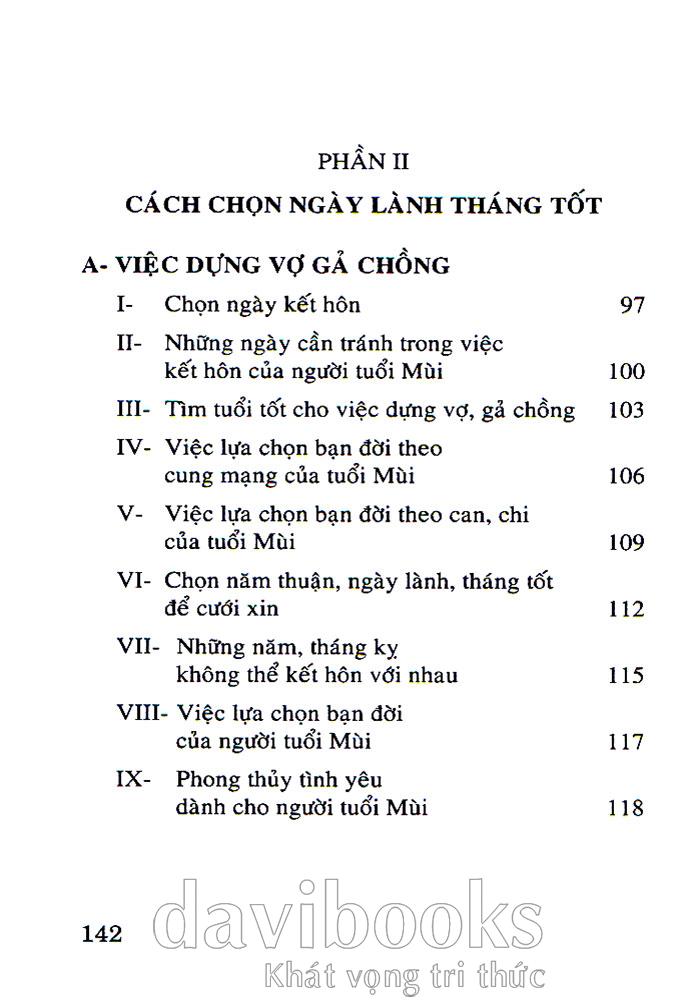 PHẦN II

CÁCH CHỌN NGÀY LÀNH THÁNG TỐT

A- VIỆC DỰNG VỢ GẢ CHỒNG

I- Chọn ngày kết hôn 97

II- Những ngày cần tránh trong việc kết hôn của người tuổi Mùi 100

III- Tìm tuổi tốt cho việc dựng vợ, gả chồng 103

IV- Việc lựa chọn bạn đời theo cung mạng của tuổi Mùi 106

V- Việc lựa chọn bạn đời theo can, chi của tuổi Mùi 109

VI- Chọn năm thuận, ngày lành, tháng tốt để cưới xin 112

VII- Những năm, tháng kỵ không thể kết hôn với nhau 115

VIII- Việc lựa chọn bạn đời của người tuổi Mùi 117

IX- Phong thủy tình yêu dành cho người tuổi Mùi 118

142

davibooks
Khát vọng tri thức